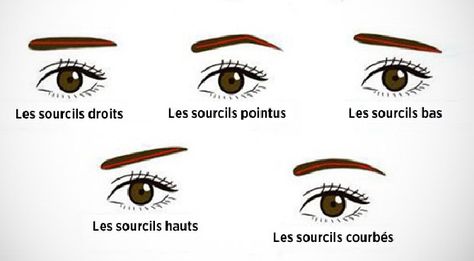 Les sourcils droits
Les sourcils pointus
Les sourcils bas
Les sourcils hauts
Les sourcils courbés